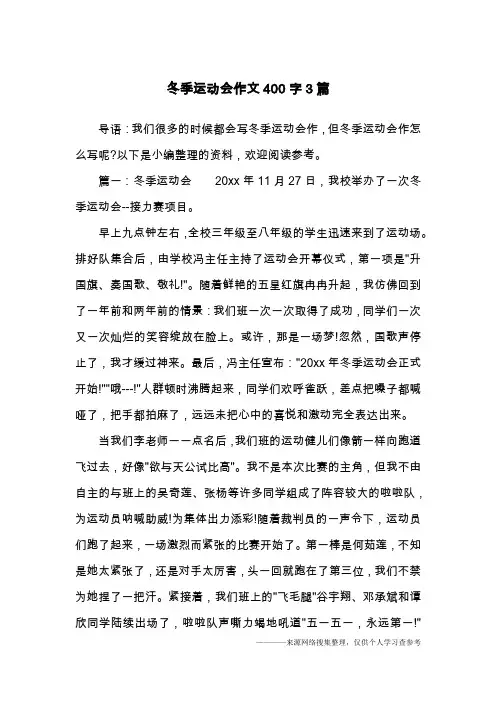 冬季运动会作文400字3篇

导语：我们很多的时候都会写冬季运动会作，但冬季运动会作怎么写呢?以下是小编整理的资料，欢迎阅读参考。

篇一：冬季运动会　　20xx年11月27日，我校举办了一次冬季运动会--接力赛项目。

早上九点钟左右，全校三年级至八年级的学生迅速来到了运动场。排好队集合后，由学校冯主任主持了运动会开幕仪式，第一项是"升国旗、奏国歌、敬礼!"。随着鲜艳的五星红旗冉冉升起，我仿佛回到了一年前和两年前的情景：我们班一次一次取得了成功，同学们一次又一次灿烂的笑容绽放在脸上。或许，那是一场梦!忽然，国歌声停止了，我才缓过神来。最后，冯主任宣布："20xx年冬季运动会正式开始!""哦---!"人群顿时沸腾起来，同学们欢呼雀跃，差点把嗓子都喊哑了，把手都拍麻了，远远未把心中的喜悦和激动完全表达出来。

当我们李老师一一点名后，我们班的运动健儿们像箭一样向跑道飞过去，好像"欲与天公试比高"。我不是本次比赛的主角，但我不由自主的与班上的吴奇莲、张杨等许多同学组成了阵容较大的啦啦队，为运动员呐喊助威!为集体出力添彩!随着裁判员的一声令下，运动员们跑了起来，一场激烈而紧张的比赛开始了。第一棒是何茹莲，不知是她太紧张了，还是对手太厉害，头一回就跑在了第三位，我们不禁为她捏了一把汗。紧接着，我们班上的"飞毛腿"谷宇翔、邓承斌和谭欣同学陆续出场了，啦啦队声嘶力竭地吼道"五一五一，永远第一!"

————来源网络搜集整理，仅供个人学习查参考